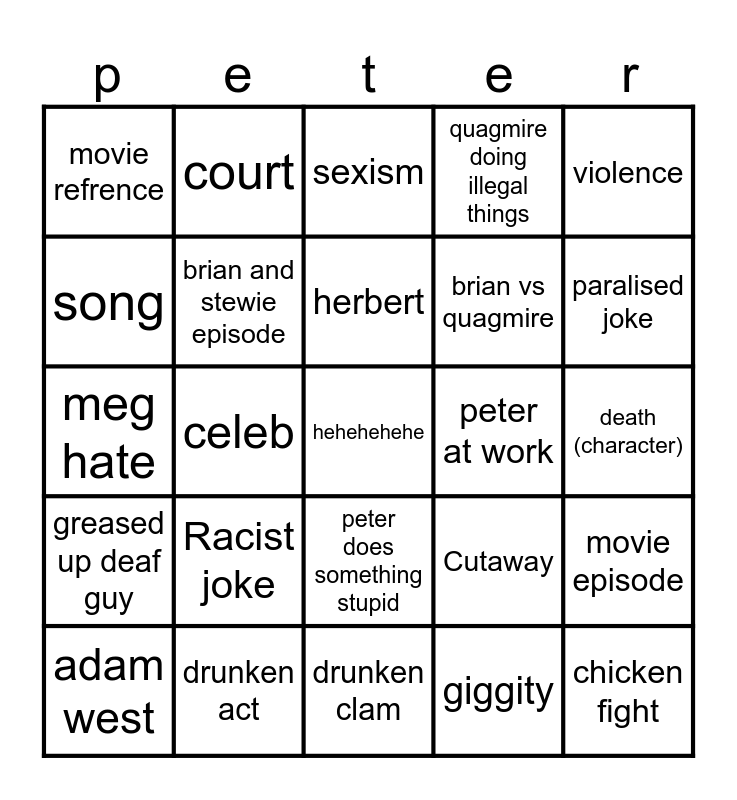 | p | e | t | e | r |
|---|---|---|---|---|
| movie refrence | court | sexism | quagmire doing illegal things | violence |
| song | brian and stewie episode | herbert | brian vs quagmire | paralised joke |
| meg hate | celeb | hehehehehe | peter at work | death (character) |
| greased up deaf guy | Racist joke | peter does something stupid | Cutaway | movie episode |
| adam west | drunken act | drunken clam | giggity | chicken fight |